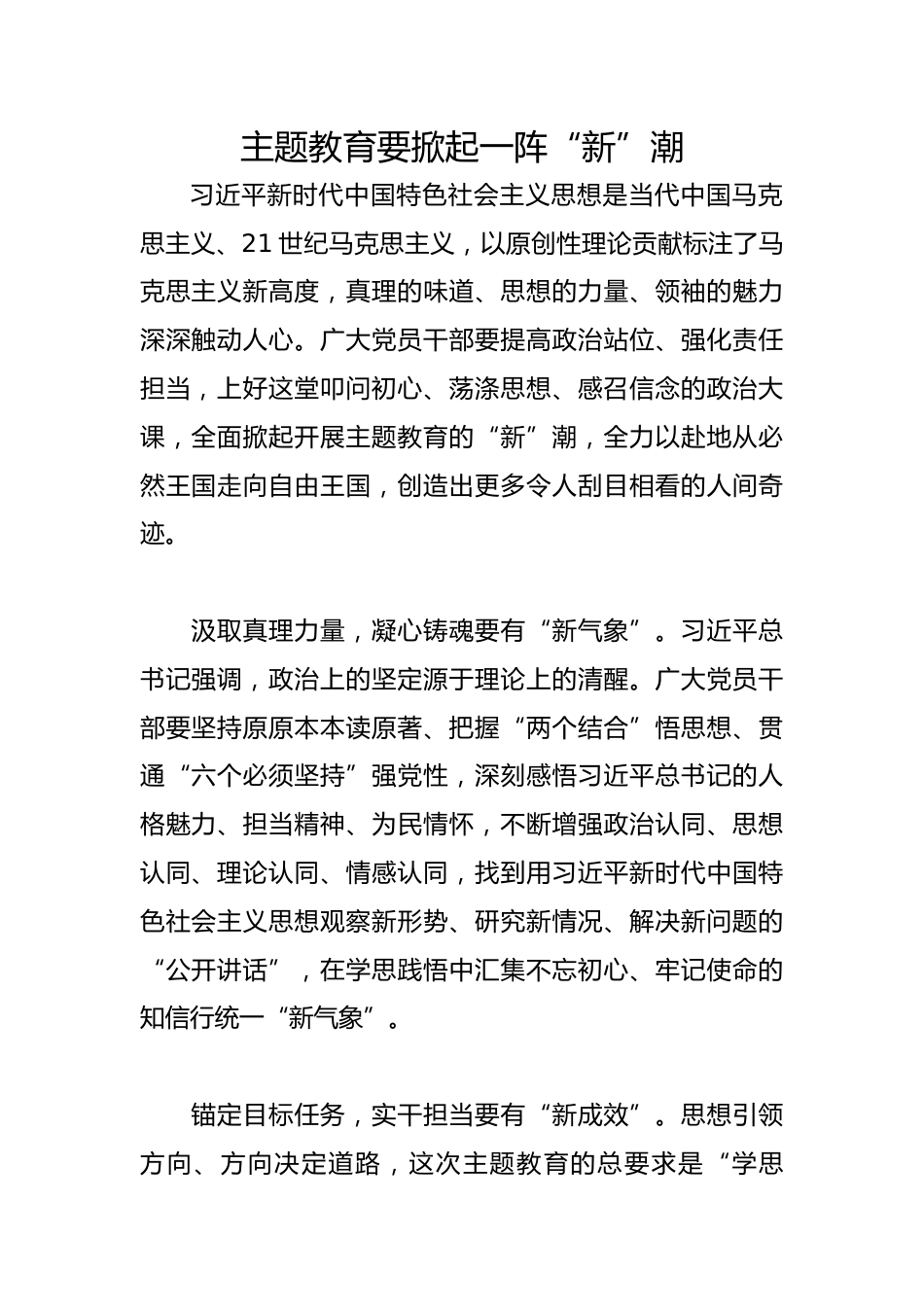 主题教育要掀起一阵“新”潮

习近平新时代中国特色社会主义思想是当代中国马克思主义、21世纪马克思主义，以原创性理论贡献标注了马克思主义新高度，真理的味道、思想的力量、领袖的魅力深深触动人心。广大党员干部要提高政治站位、强化责任担当，上好这堂叩问初心、荡涤思想、感召信念的政治大课，全面掀起开展主题教育的“新”潮，全力以赴地从必然王国走向自由王国，创造出更多令人刮目相看的人间奇迹。

汲取真理力量，凝心铸魂要有“新气象”。习近平总书记强调，政治上的坚定源于理论上的清醒。广大党员干部要坚持原原本本读原著、把握“两个结合”悟思想、贯通“六个必须坚持”强党性，深刻感悟习近平总书记的人格魅力、担当精神、为民情怀，不断增强政治认同、思想认同、理论认同、情感认同，找到用习近平新时代中国特色社会主义思想观察新形势、研究新情况、解决新问题的“公开讲话”，在学思践悟中汇集不忘初心、牢记使命的知信行统一“新气象”。

锚定目标任务，实干担当要有“新成效”。思想引领方向、方向决定道路，这次主题教育的总要求是“学思